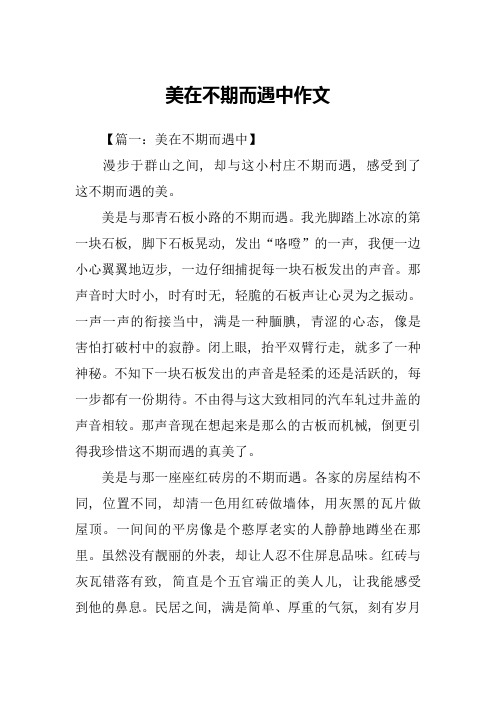 美在不期而遇中作文

【篇一：美在不期而遇中】

漫步于群山之间，却与这小村庄不期而遇，感受到了这不期而遇的美。

美是与那青石板小路的不期而遇。我光脚踏上冰凉的第一块石板，脚下石板晃动，发出“咯噔”的一声，我便一边小心翼翼地迈步，一边仔细捕捉每一块石板发出的声音。那声音时大时小，时有时无，轻脆的石板声让心灵为之振动。一声一声的衔接当中，满是一种腼腆，青涩的心态，像是害怕打破村中的寂静。闭上眼，抬平双臂行走，就多了一种神秘。不知下一块石板发出的声音是轻柔的还是活跃的，每一步都有一份期待。不由得与这大致相同的汽车轧过井盖的声音相较。那声音现在想起来是那么的古板而机械，倒更引得我珍惜这不期而遇的真美了。

美是与那一座座红砖房的不期而遇。各家的房屋结构不同，位置不同，却清一色用红砖做墙体，用灰黑的瓦片做屋顶。一间间的平房像是个憨厚老实的人静静地蹲坐在那里。虽然没有靓丽的外表，却让人忍不住屏息品味。红砖与灰瓦错落有致，简直是个五官端正的美人儿，让我能感受到他的鼻息。民居之间，满是简单、厚重的气氛，刻有岁月